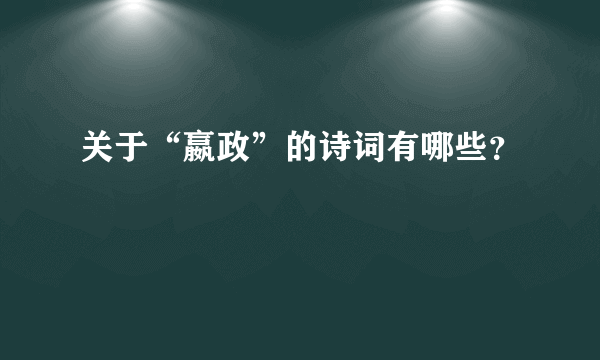 关于“嬴政”的诗词有哪些?